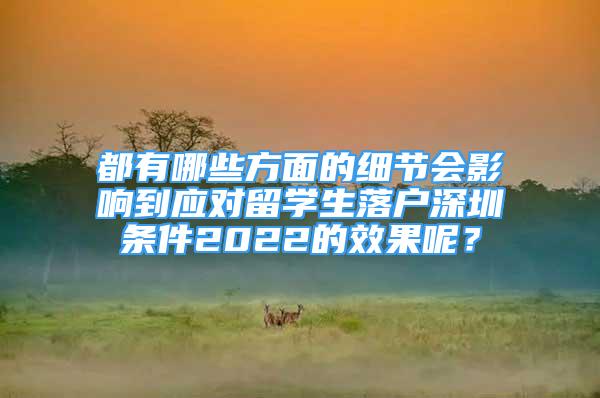 都有哪些方面的细节会影响到应对留学生落户深圳条件2022的效果呢？